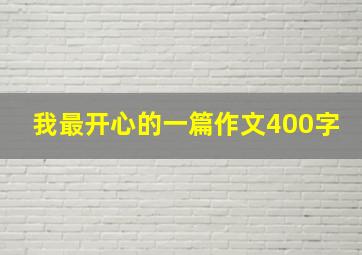 我最开心的一篇作文400字